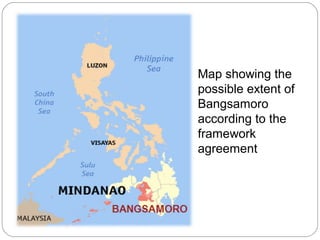 LUZON

Philippine Sea

South China Sea

VISAYAS

Sulu Sea

MINDANAO

BANGSAMORO

MALAYSIA

Map showing the possible extent of Bangsamoro according to the framework agreement